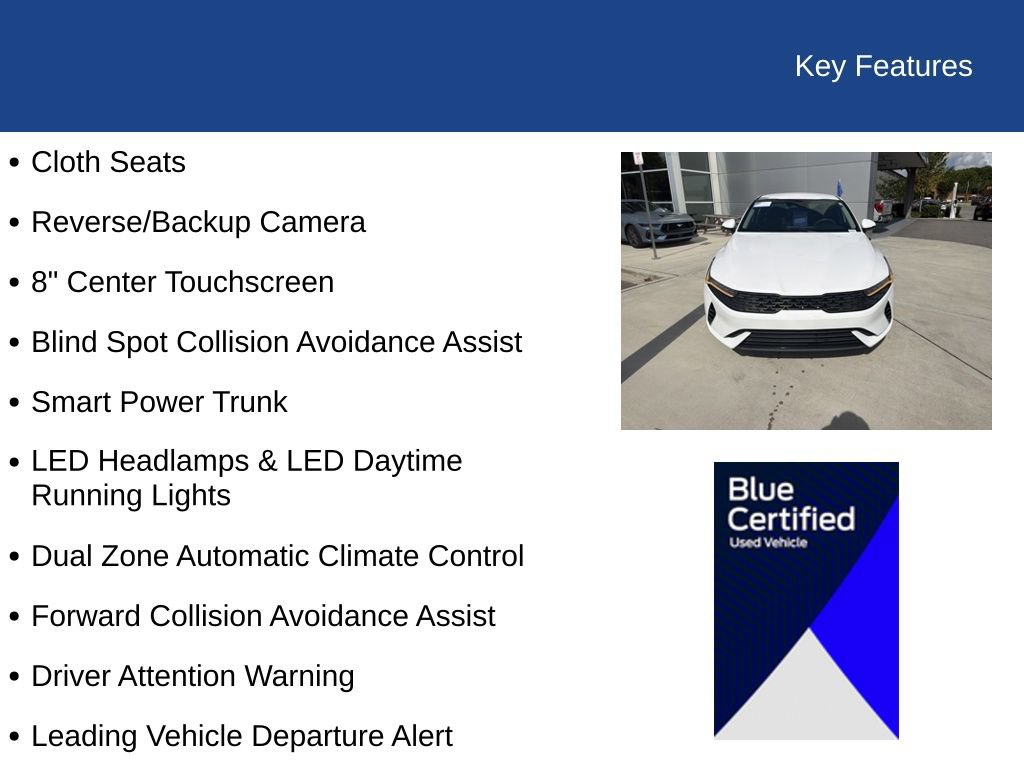 Key Features

• Cloth Seats

• Reverse/Backup Camera

• 8" Center Touchscreen

• Blind Spot Collision Avoidance Assist

• Smart Power Trunk

• LED Headlamps & LED Daytime Running Lights

• Dual Zone Automatic Climate Control

• Forward Collision Avoidance Assist

• Driver Attention Warning

• Leading Vehicle Departure Alert

Blue Certified
Used Vehicle